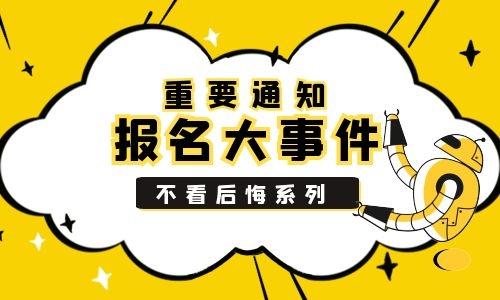 重要通知
报名大事件
不看后悔系列